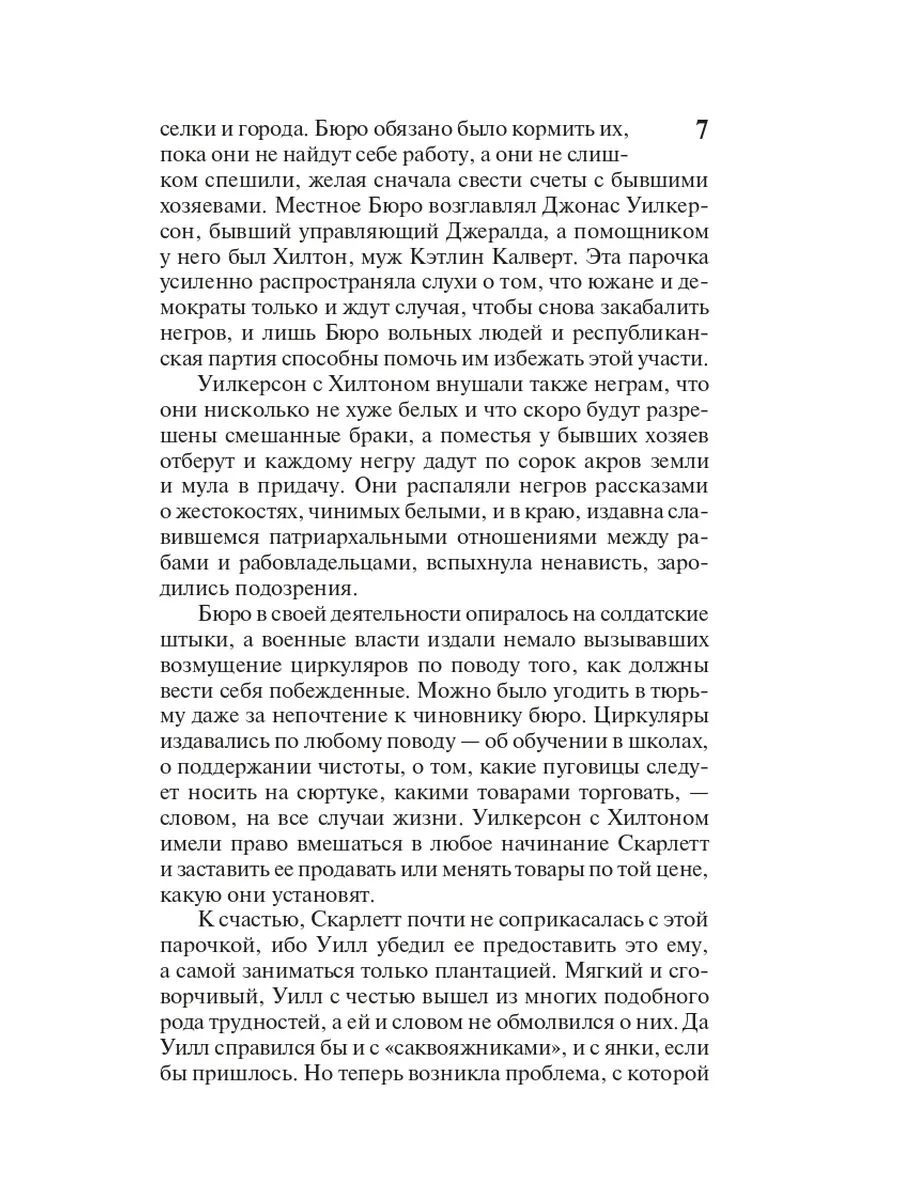 7

селки и города. Бюро обязано было кормить их, пока они не найдут себе работу, а они не слишком спешили, желая сначала свести счеты с бывшими хозяевами. Местное Бюро возглавлял Джонас Уилкерсон, бывший управляющий Джералда, а помощником у него был Хилтон, муж Кэтлин Калверт. Эта парочка усиленно распространяла слухи о том, что южане и демократы только и ждут случая, чтобы снова закабалить негров, и лишь Бюро вольных людей и республиканская партия способны помочь им избежать этой участи.

Уилкерсон с Хилтоном внушали также неграм, что они нисколько не хуже белых и что скоро будут разрешены смешанные браки, а поместья у бывших хозяев отберут и каждому негру дадут по сорок акров земли и мула в придачу. Они распаляли негров рассказами о жестокостях, чинимых белыми, и в краю, издавна славившемся патриархальными отношениями между рабами и рабовладельцами, вспыхнула ненависть, зародились подозрения.

Бюро в своей деятельности опиралось на солдатские штыки, а военные власти издали немало вызывавших возмущение циркуляров по поводу того, как должны вести себя побежденные. Можно было угодить в тюрьму даже за непочтение к чиновнику бюро. Циркуляры издавались по любому поводу — об обучении в школах, о поддержании чистоты, о том, какие пуговицы следует носить на сюртуке, какими товарами торговать, — словом, на все случаи жизни. Уилкерсон с Хилтоном имели право вмешаться в любое начинание Скарлетт и заставить ее продавать или менять товары по той цене, какую они установят.

К счастью, Скарлетт почти не соприкасалась с этой парочкой, ибо Уилл убедил ее предоставить это ему, а самой заниматься только плантацией. Мягкий и сговорчивый, Уилл с честью вышел из многих подобного рода трудностей, а ей и словом не обмолвился о них. Да Уилл справился бы и с «саквояжниками», и с янки, если бы пришлось. Но теперь возникла проблема, с которой